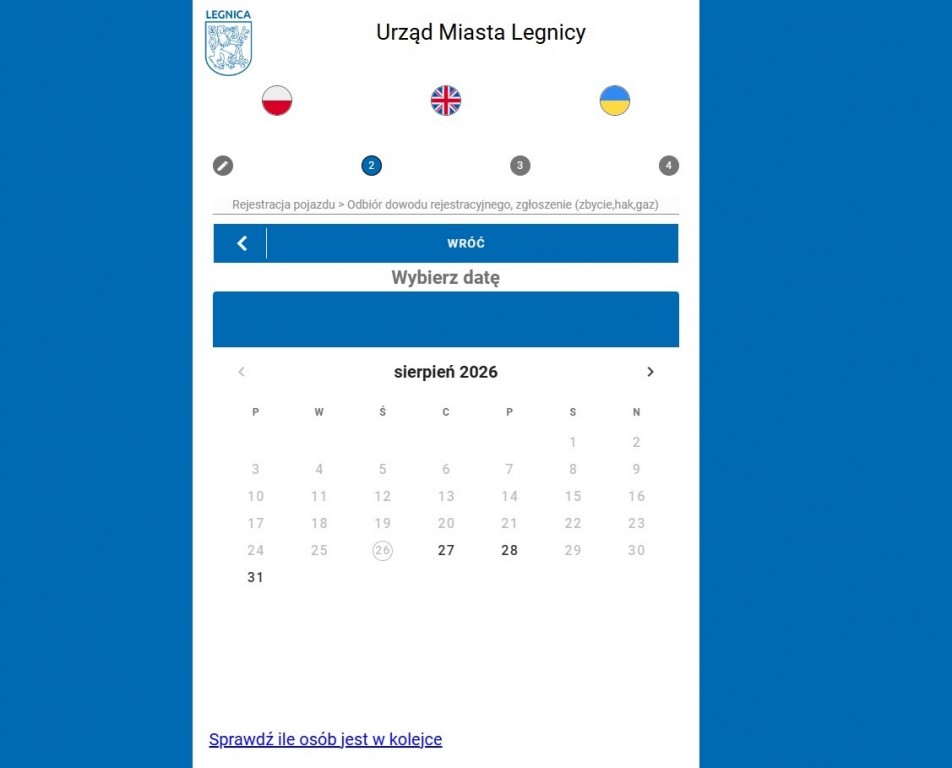 LEGNICA

Urząd Miasta Legnicy

2 3 4

Rejestracja pojazdu > Odbiór dowodu rejestracyjnego, zgłoszenie (zbycie,hak,gaz)

WRÓĆ

Wybierz datę

sierpień 2026

| P | W | Ś | C | P | S | N |
|---|---|---|---|---|---|---|
| | | | | | 1 | 2 |
| 3 | 4 | 5 | 6 | 7 | 8 | 9 |
| 10 | 11 | 12 | 13 | 14 | 15 | 16 |
| 17 | 18 | 19 | 20 | 21 | 22 | 23 |
| 24 | 25 | 26 | 27 | 28 | 29 | 30 |
| 31 | | | | | | |

Sprawdź ile osób jest w kolejce